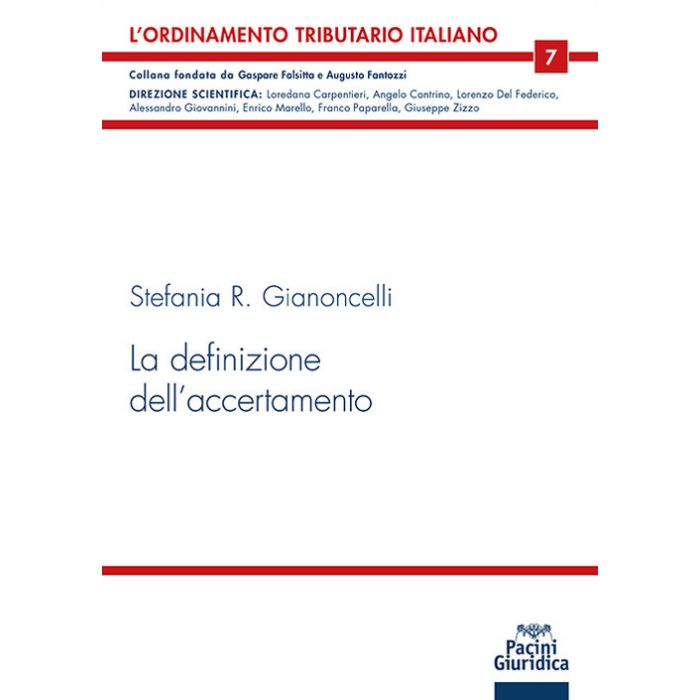 L'ORDINAMENTO TRIBUTARIO ITALIANO

7

Collana fondata da Gaspare Falsitta e Augusto Fantozzi

DIREZIONE SCIENTIFICA: Loredana Carpentieri, Angelo Contrino, Lorenzo Del Federico, Alessandro Giovannini, Enrico Marello, Franco Paparella, Giuseppe Zizzo

Stefania R. Gianoncelli

La definizione dell'accertamento

Pacini Giuridica